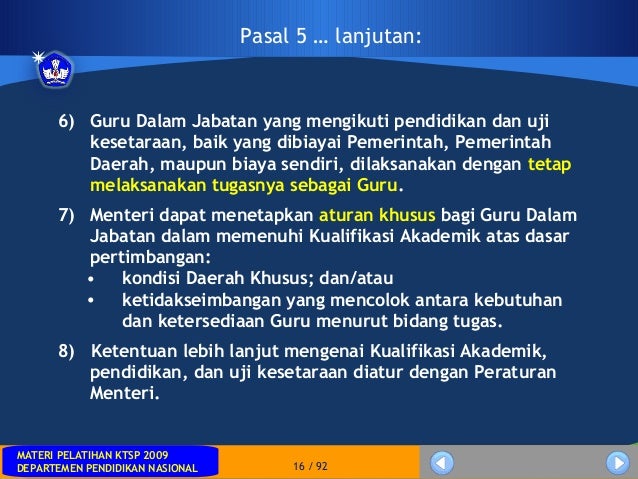 Pasal 5 … lanjutan:

6) Guru Dalam Jabatan yang mengikuti pendidikan dan uji kesetaraan, baik yang dibiayai Pemerintah, Pemerintah Daerah, maupun biaya sendiri, dilaksanakan dengan tetap melaksanakan tugasnya sebagai Guru.

7) Menteri dapat menetapkan aturan khusus bagi Guru Dalam Jabatan dalam memenuhi Kualifikasi Akademik atas dasar pertimbangan:
• kondisi Daerah Khusus; dan/atau
• ketidakseimbangan yang mencolok antara kebutuhan dan ketersediaan Guru menurut bidang tugas.

8) Ketentuan lebih lanjut mengenai Kualifikasi Akademik, pendidikan, dan uji kesetaraan diatur dengan Peraturan Menteri.

MATERI PELATIHAN KTSP 2009
DEPARTEMEN PENDIDIKAN NASIONAL

16 / 92